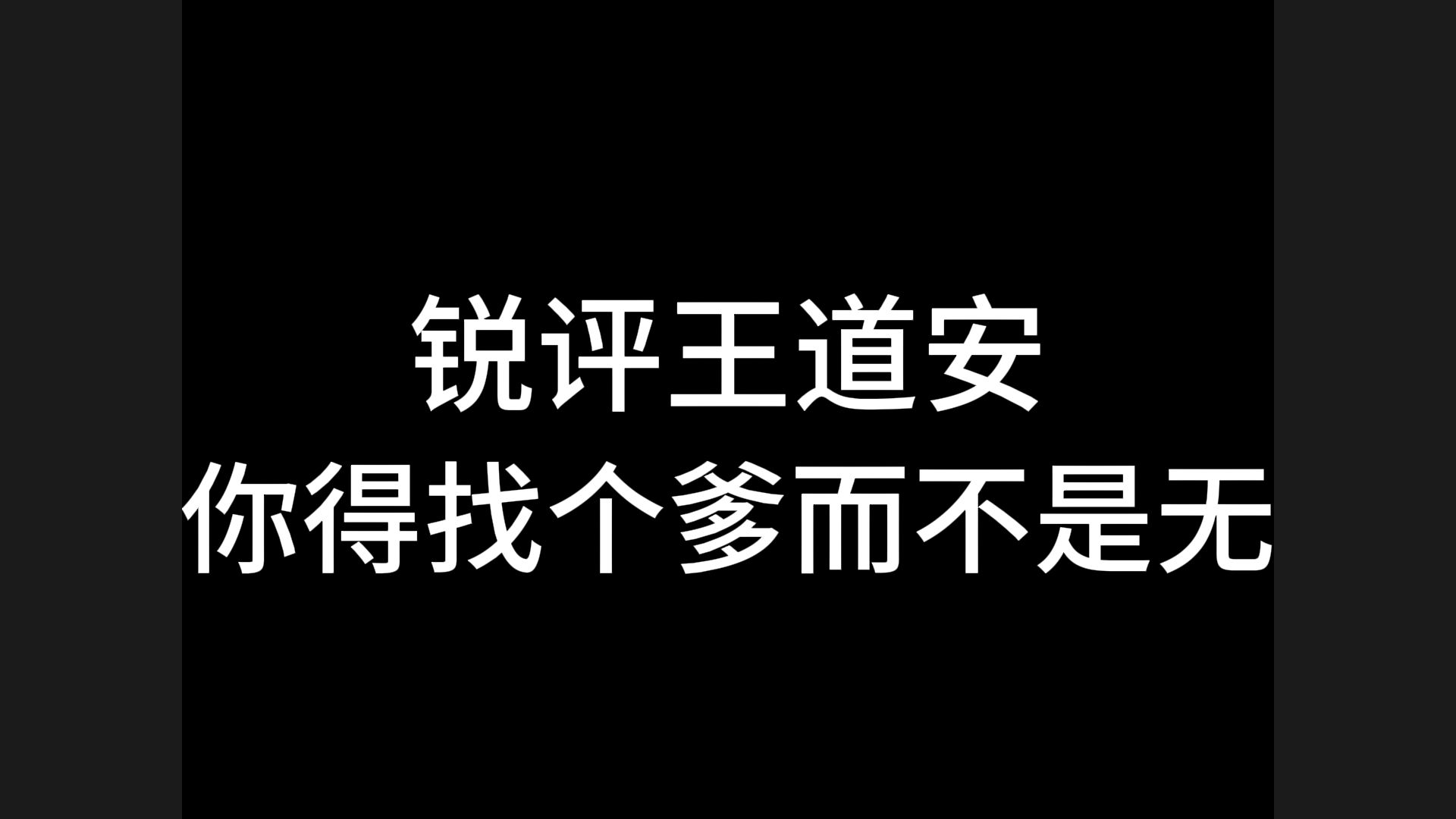 锐评王道安
你得找个爹而不是无